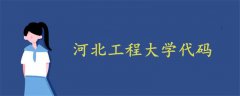 河北工程大学代码